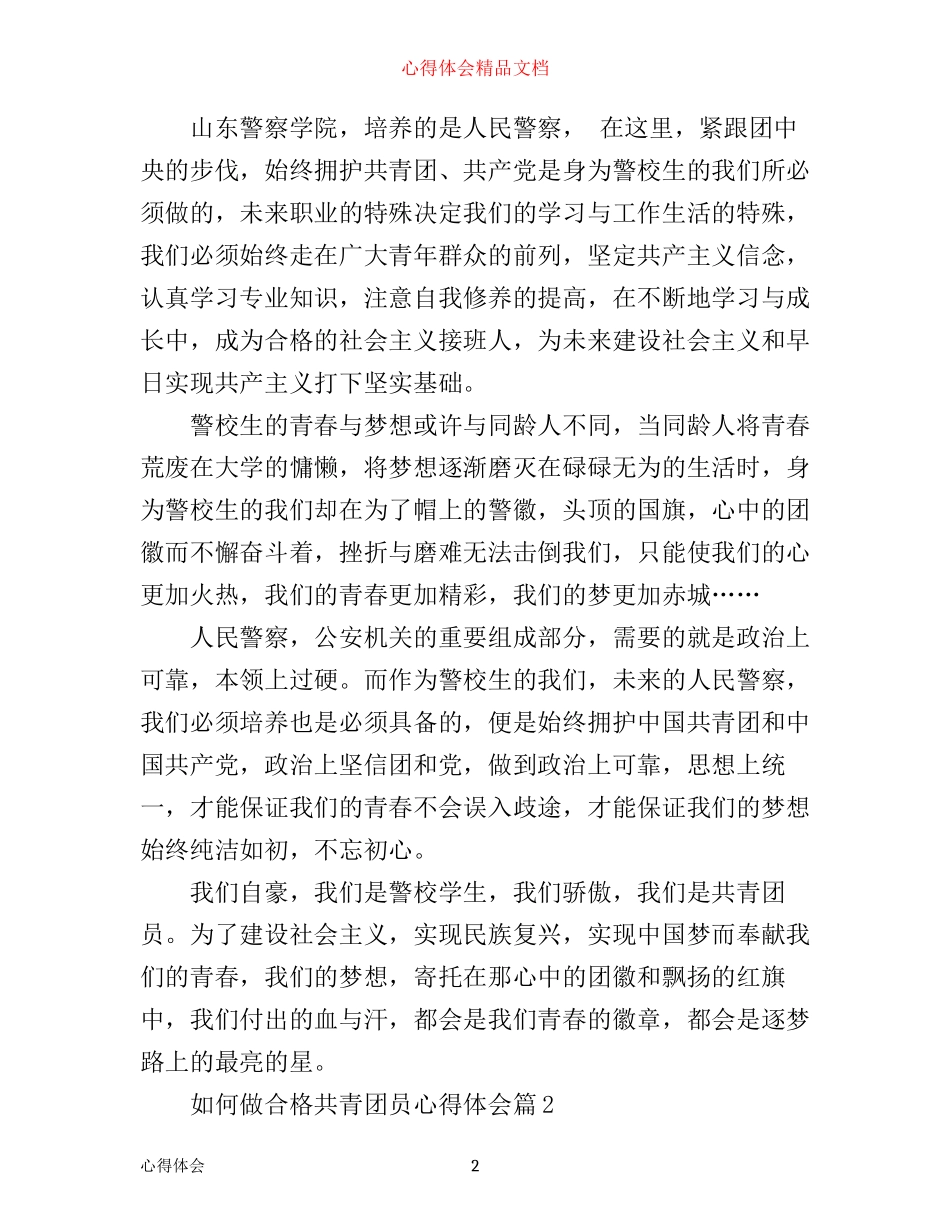 心得体会精品文档

山东警察学院，培养的是人民警察， 在这里，紧跟团中央的步伐，始终拥护共青团、共产党是身为警校生的我们所必须做的，未来职业的特殊决定我们的学习与工作生活的特殊，我们必须始终走在广大青年群众的前列，坚定共产主义信念，认真学习专业知识，注意自我修养的提高，在不断地学习与成长中，成为合格的社会主义接班人，为未来建设社会主义和早日实现共产主义打下坚实基础。

警校生的青春与梦想或许与同龄人不同，当同龄人将青春荒废在大学的慵懒，将梦想逐渐磨灭在碌碌无为的生活时，身为警校生的我们却在为了帽上的警徽，头顶的国旗，心中的团徽而不懈奋斗着，挫折与磨难无法击倒我们，只能使我们的心更加火热，我们的青春更加精彩，我们的梦更加赤城……

人民警察，公安机关的重要组成部分，需要的就是政治上可靠，本领上过硬。而作为警校生的我们，未来的人民警察，我们必须培养也是必须具备的，便是始终拥护中国共青团和中国共产党，政治上坚信团和党，做到政治上可靠，思想上统一，才能保证我们的青春不会误入歧途，才能保证我们的梦想始终纯洁如初，不忘初心。

我们自豪，我们是警校学生，我们骄傲，我们是共青团员。为了建设社会主义，实现民族复兴，实现中国梦而奉献我们的青春，我们的梦想，寄托在那心中的团徽和飘扬的红旗中，我们付出的血与汗，都会是我们青春的徽章，都会是逐梦路上的最亮的星。

如何做合格共青团员心得体会篇2

心得体会 2